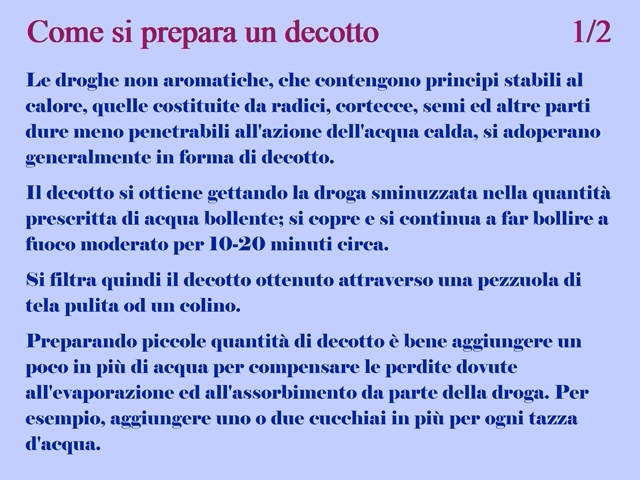 Come si prepara un decotto 1/2

Le droghe non aromatiche, che contengono principi stabili al calore, quelle costituite da radici, cortecce, semi ed altre parti dure meno penetrabili all'azione dell'acqua calda, si adoperano generalmente in forma di decotto.

Il decotto si ottiene gettando la droga sminuzzata nella quantità prescritta di acqua bollente; si copre e si continua a far bollire a fuoco moderato per 10-20 minuti circa.

Si filtra quindi il decotto ottenuto attraverso una pezzuola di tela pulita od un colino.

Preparando piccole quantità di decotto è bene aggiungere un poco in più di acqua per compensare le perdite dovute all'evaporazione ed all'assorbimento da parte della droga. Per esempio, aggiungere uno o due cucchiai in più per ogni tazza d'acqua.